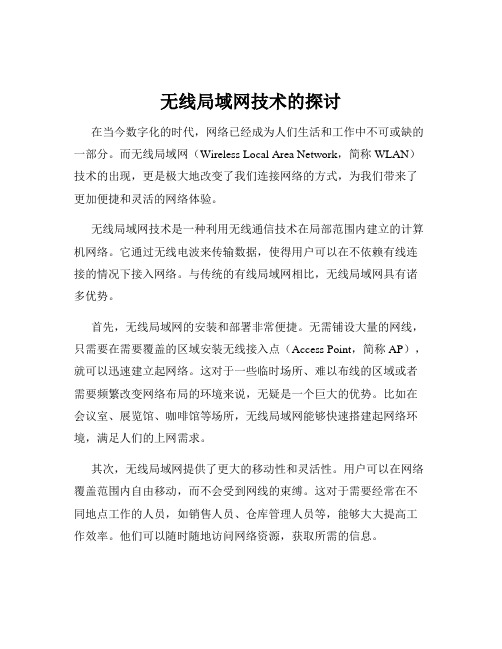 无线局域网技术的探讨

在当今数字化的时代，网络已经成为人们生活和工作中不可或缺的一部分。而无线局域网（Wireless Local Area Network，简称 WLAN）技术的出现，更是极大地改变了我们连接网络的方式，为我们带来了更加便捷和灵活的网络体验。

无线局域网技术是一种利用无线通信技术在局部范围内建立的计算机网络。它通过无线电波来传输数据，使得用户可以在不依赖有线连接的情况下接入网络。与传统的有线局域网相比，无线局域网具有诸多优势。

首先，无线局域网的安装和部署非常便捷。无需铺设大量的网线，只需要在需要覆盖的区域安装无线接入点（Access Point，简称 AP），就可以迅速建立起网络。这对于一些临时场所、难以布线的区域或者需要频繁改变网络布局的环境来说，无疑是一个巨大的优势。比如在会议室、展览馆、咖啡馆等场所，无线局域网能够快速搭建起网络环境，满足人们的上网需求。

其次，无线局域网提供了更大的移动性和灵活性。用户可以在网络覆盖范围内自由移动，而不会受到网线的束缚。这对于需要经常在不同地点工作的人员，如销售人员、仓库管理人员等，能够大大提高工作效率。他们可以随时随地访问网络资源，获取所需的信息。